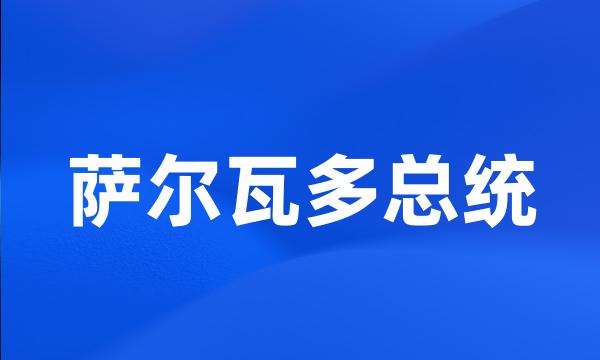 萨尔瓦多总统